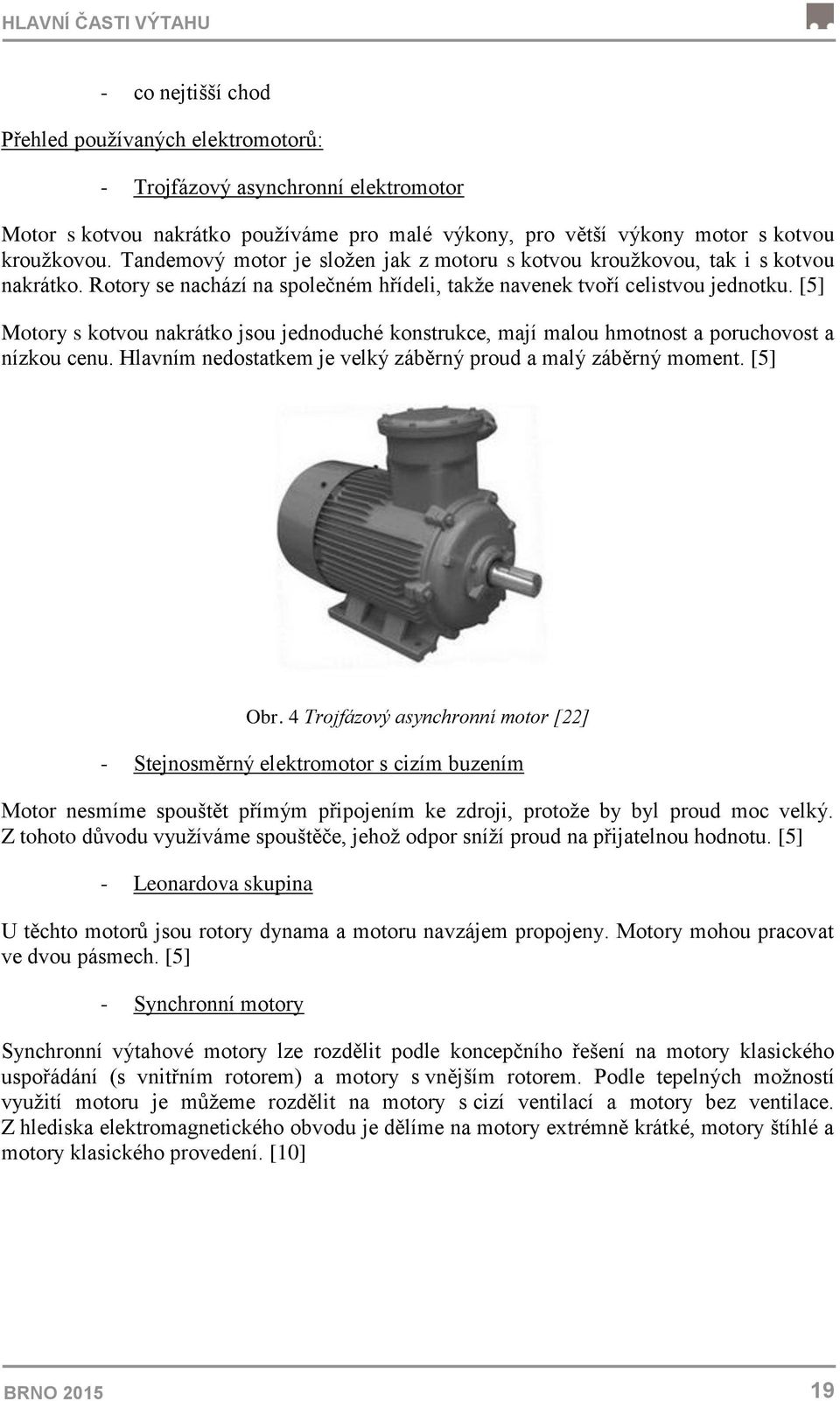 HLAVNÍ ČASTI VÝTAHU

- co nejtišší chod

Přehled používaných elektromotorů:

- Trojfázový asynchronní elektromotor

Motor s kotvou nakrátko používáme pro malé výkony, pro větší výkony motor s kotvou kroužkovou. Tandemový motor je složen jak z motoru s kotvou kroužkovou, tak i s kotvou nakrátko. Rotory se nachází na společném hřídeli, takže navenek tvoří celistvou jednotku. [5]

Motory s kotvou nakrátko jsou jednoduché konstrukce, mají malou hmotnost a poruchovost a nízkou cenu. Hlavním nedostatkem je velký záběrný proud a malý záběrný moment. [5]

Obr. 4 Trojfázový asynchronní motor [22]

- Stejnosměrný elektromotor s cizím buzením

Motor nesmíme spouštět přímým připojením ke zdroji, protože by byl proud moc velký. Z tohoto důvodu využíváme spouštěče, jehož odpor sníží proud na přijatelnou hodnotu. [5]

- Leonardova skupina

U těchto motorů jsou rotory dynama a motoru navzájem propojeny. Motory mohou pracovat ve dvou pásmech. [5]

- Synchronní motory

Synchronní výtahové motory lze rozdělit podle koncepčního řešení na motory klasického uspořádání (s vnitřním rotorem) a motory s vnějším rotorem. Podle tepelných možností využití motoru je můžeme rozdělit na motory s cizí ventilací a motory bez ventilace. Z hlediska elektromagnetického obvodu je dělíme na motory extrémně krátké, motory štíhlé a motory klasického provedení. [10]

BRNO 2015

19